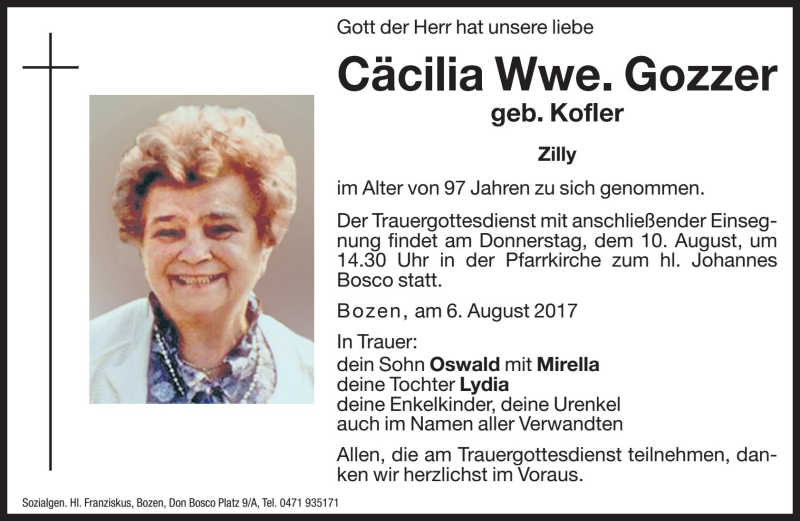 Gott der Herr hat unsere liebe

Cäcilia Wwe. Gozzer
geb. Kofler

Zilly

im Alter von 97 Jahren zu sich genommen.

Der Trauergottesdienst mit anschließender Einsegnung findet am Donnerstag, dem 10. August, um 14.30 Uhr in der Pfarrkirche zum hl. Johannes Bosco statt.

Bozen, am 6. August 2017

In Trauer:
dein Sohn Oswald mit Mirella
deine Tochter Lydia
deine Enkelkinder, deine Urenkel
auch im Namen aller Verwandten

Allen, die am Trauergottesdienst teilnehmen, danken wir herzlichst im Voraus.

Sozialgen. Hl. Franziskus, Bozen, Don Bosco Platz 9/A, Tel. 0471 935171